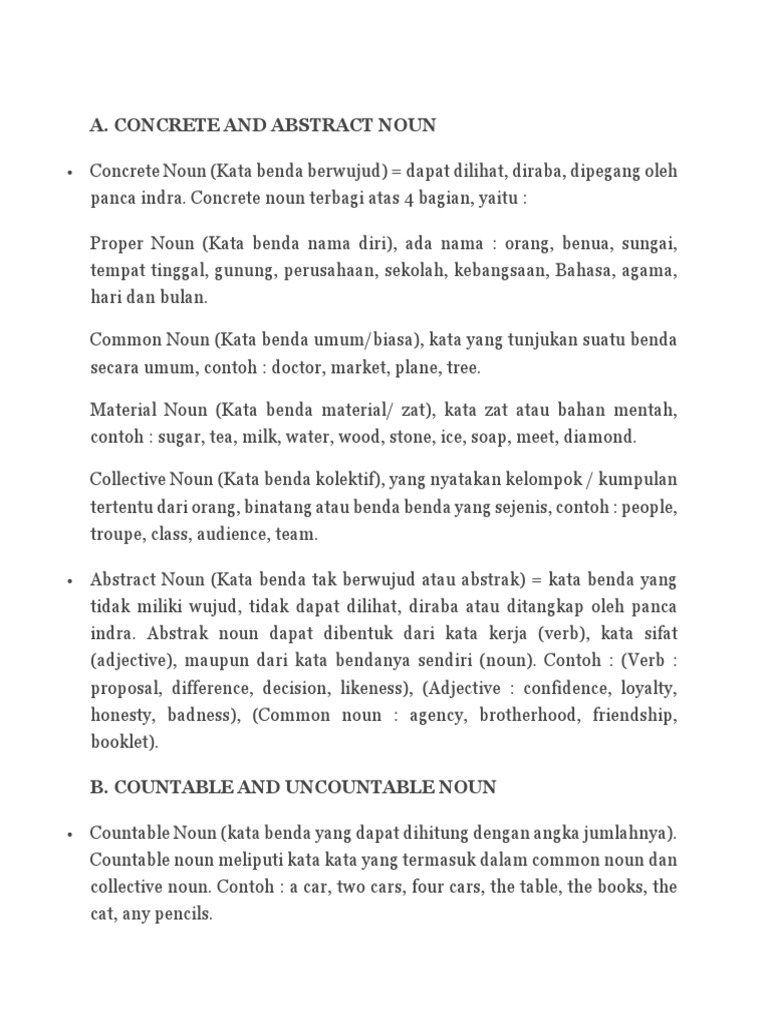 A. CONCRETE AND ABSTRACT NOUN

• Concrete Noun (Kata benda berwujud) = dapat dilihat, diraba, dipegang oleh panca indra. Concrete noun terbagi atas 4 bagian, yaitu :

Proper Noun (Kata benda nama diri), ada nama : orang, benua, sungai, tempat tinggal, gunung, perusahaan, sekolah, kebangsaan, Bahasa, agama, hari dan bulan.

Common Noun (Kata benda umum/biasa), kata yang tunjukan suatu benda secara umum, contoh : doctor, market, plane, tree.

Material Noun (Kata benda material/ zat), kata zat atau bahan mentah, contoh : sugar, tea, milk, water, wood, stone, ice, soap, meet, diamond.

Collective Noun (Kata benda kolektif), yang nyatakan kelompok / kumpulan tertentu dari orang, binatang atau benda benda yang sejenis, contoh : people, troupe, class, audience, team.

• Abstract Noun (Kata benda tak berwujud atau abstrak) = kata benda yang tidak miliki wujud, tidak dapat dilihat, diraba atau ditangkap oleh panca indra. Abstrak noun dapat dibentuk dari kata kerja (verb), kata sifat (adjective), maupun dari kata bendanya sendiri (noun). Contoh : (Verb : proposal, difference, decision, likeness), (Adjective : confidence, loyalty, honesty, badness), (Common noun : agency, brotherhood, friendship, booklet).

B. COUNTABLE AND UNCOUNTABLE NOUN

• Countable Noun (kata benda yang dapat dihitung dengan angka jumlahnya). Countable noun meliputi kata kata yang termasuk dalam common noun dan collective noun. Contoh : a car, two cars, four cars, the table, the books, the cat, any pencils.